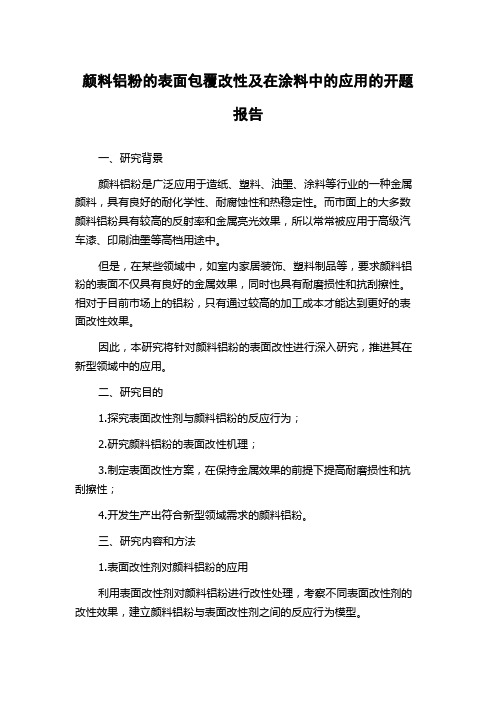 颜料铝粉的表面包覆改性及在涂料中的应用的开题报告

一、研究背景

颜料铝粉是广泛应用于造纸、塑料、油墨、涂料等行业的一种金属颜料，具有良好的耐化学性、耐腐蚀性和热稳定性。而市面上的大多数颜料铝粉具有较高的反射率和金属亮光效果，所以常常被应用于高级汽车漆、印刷油墨等高档用途中。

但是，在某些领域中，如室内家居装饰、塑料制品等，要求颜料铝粉的表面不仅具有良好的金属效果，同时也具有耐磨损性和抗刮擦性。相对于目前市场上的铝粉，只有通过较高的加工成本才能达到更好的表面改性效果。

因此，本研究将针对颜料铝粉的表面改性进行深入研究，推进其在新型领域中的应用。

二、研究目的

1.探究表面改性剂与颜料铝粉的反应行为；

2.研究颜料铝粉的表面改性机理；

3.制定表面改性方案，在保持金属效果的前提下提高耐磨损性和抗刮擦性；

4.开发生产出符合新型领域需求的颜料铝粉。

三、研究内容和方法

1.表面改性剂对颜料铝粉的应用

利用表面改性剂对颜料铝粉进行改性处理，考察不同表面改性剂的改性效果，建立颜料铝粉与表面改性剂之间的反应行为模型。